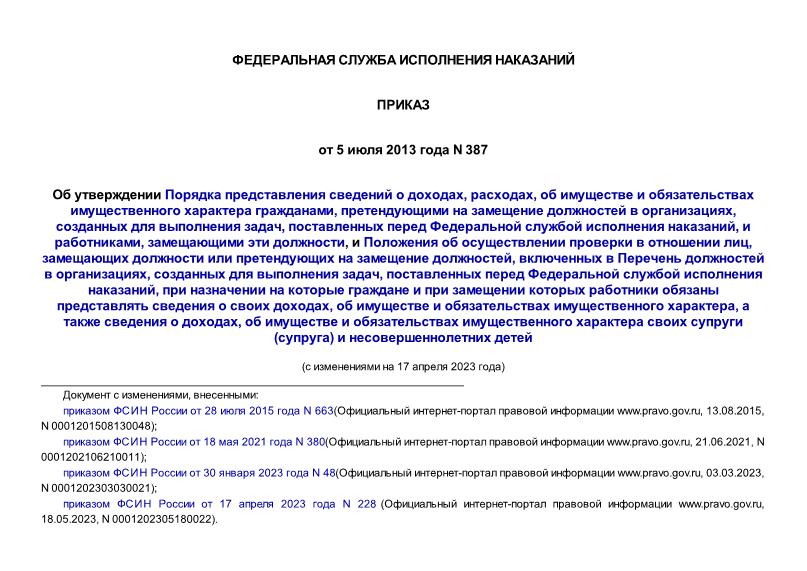 ФЕДЕРАЛЬНАЯ СЛУЖБА ИСПОЛНЕНИЯ НАКАЗАНИЙ

ПРИКАЗ

от 5 июля 2013 года N 387

Об утверждении Порядка представления сведений о доходах, расходах, об имуществе и обязательствах имущественного характера гражданами, претендующими на замещение должностей в организациях, созданных для выполнения задач, поставленных перед Федеральной службой исполнения наказаний, и работниками, замещающими эти должности, и Положения об осуществлении проверки в отношении лиц, замещающих должности или претендующих на замещение должностей, включенных в Перечень должностей в организациях, созданных для выполнения задач, поставленных перед Федеральной службой исполнения наказаний, при назначении на которые граждане и при замещении которых работники обязаны представлять сведения о своих доходах, об имуществе и обязательствах имущественного характера, а также сведения о доходах, об имуществе и обязательствах имущественного характера своих супруги (супруга) и несовершеннолетних детей

(с изменениями на 17 апреля 2023 года)

Документ с изменениями, внесенными:

приказом ФСИН России от 28 июля 2015 года N 663(Официальный интернет-портал правовой информации www.pravo.gov.ru, 13.08.2015, N 0001201508130048);

приказом ФСИН России от 18 мая 2021 года N 380(Официальный интернет-портал правовой информации www.pravo.gov.ru, 21.06.2021, N 0001202106210011);

приказом ФСИН России от 30 января 2023 года N 48(Официальный интернет-портал правовой информации www.pravo.gov.ru, 03.03.2023, N 0001202303030021);

приказом ФСИН России от 17 апреля 2023 года N 228 (Официальный интернет-портал правовой информации www.pravo.gov.ru, 18.05.2023, N 0001202305180022).